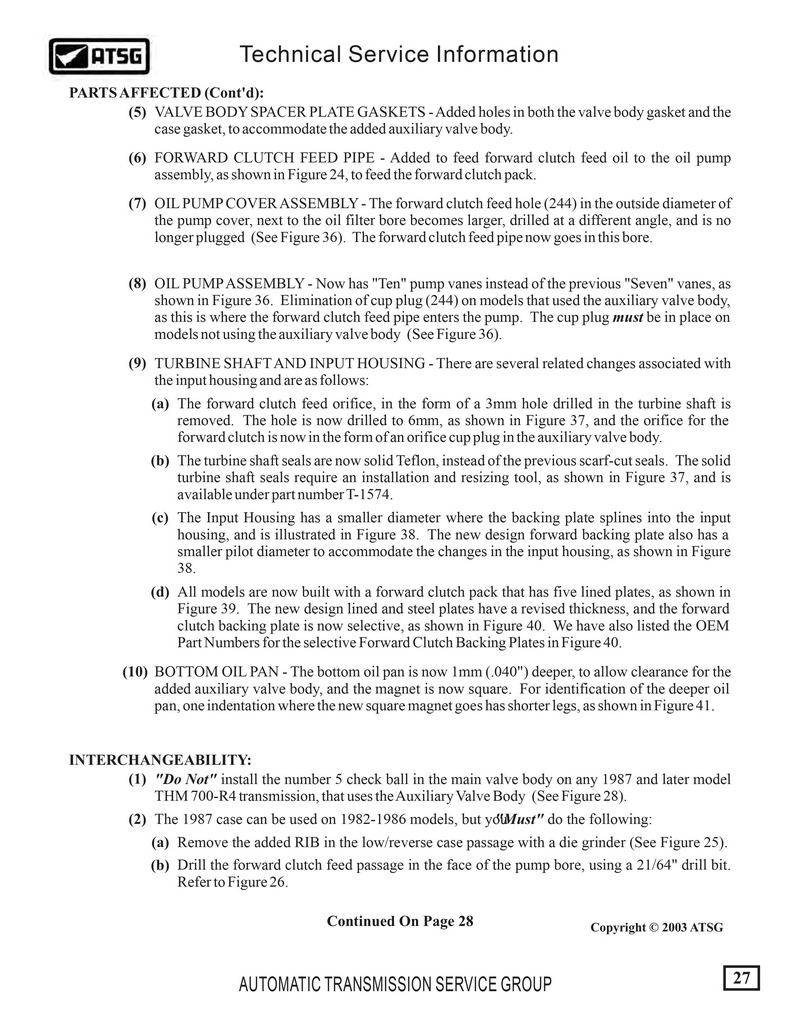 ATSG

Technical Service Information

PARTS AFFECTED (Cont'd):

(5) VALVE BODY SPACER PLATE GASKETS - Added holes in both the valve body gasket and the case gasket, to accommodate the added auxiliary valve body.

(6) FORWARD CLUTCH FEED PIPE - Added to feed forward clutch feed oil to the oil pump assembly, as shown in Figure 24, to feed the forward clutch pack.

(7) OIL PUMP COVER ASSEMBLY - The forward clutch feed hole (244) in the outside diameter of the pump cover, next to the oil filter bore becomes larger, drilled at a different angle, and is no longer plugged (See Figure 36). The forward clutch feed pipe now goes in this bore.

(8) OIL PUMP ASSEMBLY - Now has "Ten" pump vanes instead of the previous "Seven" vanes, as shown in Figure 36. Elimination of cup plug (244) on models that used the auxiliary valve body, as this is where the forward clutch feed pipe enters the pump. The cup plug must be in place on models not using the auxiliary valve body (See Figure 36).

(9) TURBINE SHAFT AND INPUT HOUSING - There are several related changes associated with the input housing and are as follows:

(a) The forward clutch feed orifice, in the form of a 3mm hole drilled in the turbine shaft is removed. The hole is now drilled to 6mm, as shown in Figure 37, and the orifice for the forward clutch is now in the form of an orifice cup plug in the auxiliary valve body.

(b) The turbine shaft seals are now solid Teflon, instead of the previous scarf-cut seals. The solid turbine shaft seals require an installation and resizing tool, as shown in Figure 37, and is available under part number T-1574.

(c) The Input Housing has a smaller diameter where the backing plate splines into the input housing, and is illustrated in Figure 38. The new design forward backing plate also has a smaller pilot diameter to accommodate the changes in the input housing, as shown in Figure 38.

(d) All models are now built with a forward clutch pack that has five lined plates, as shown in Figure 39. The new design lined and steel plates have a revised thickness, and the forward clutch backing plate is now selective, as shown in Figure 40. We have also listed the OEM Part Numbers for the selective Forward Clutch Backing Plates in Figure 40.

(10) BOTTOM OIL PAN - The bottom oil pan is now 1mm (.040") deeper, to allow clearance for the added auxiliary valve body, and the magnet is now square. For identification of the deeper oil pan, one indentation where the new square magnet goes has shorter legs, as shown in Figure 41.

INTERCHANGEABILITY:

(1) "Do Not" install the number 5 check ball in the main valve body on any 1987 and later model THM 700-R4 transmission, that uses the Auxiliary Valve Body (See Figure 28).

(2) The 1987 case can be used on 1982-1986 models, but you "Must" do the following:

(a) Remove the added RIB in the low/reverse case passage with a die grinder (See Figure 25).

(b) Drill the forward clutch feed passage in the face of the pump bore, using a 21/64" drill bit. Refer to Figure 26.

Continued On Page 28

Copyright © 2003 ATSG

AUTOMATIC TRANSMISSION SERVICE GROUP

27